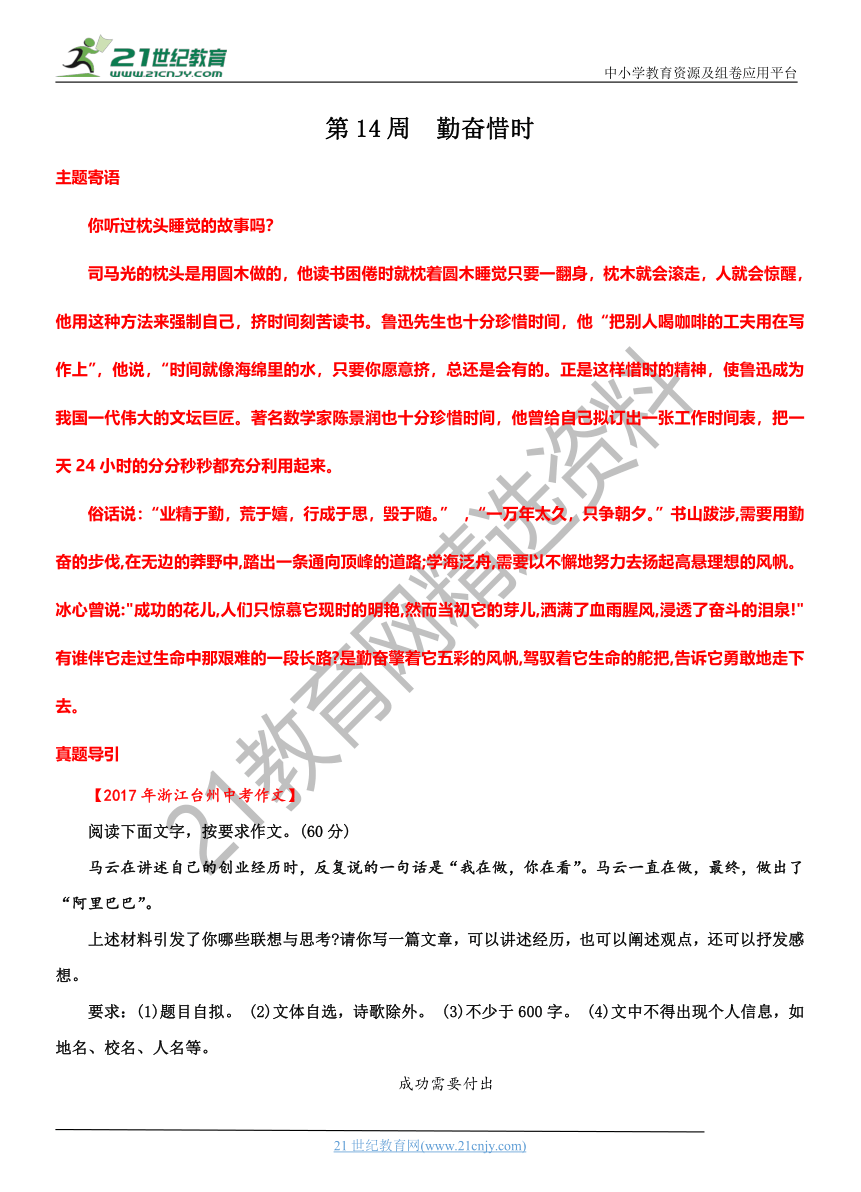 21世纪教育
www.21cnjy.com

中小学教育资源及组卷应用平台

第 14 周 勤奋惜时

主题寄语

你听过枕头睡觉的故事吗?

司马光的枕头是用圆木做的，他读书困倦时就枕着圆木睡觉只要一翻身，枕木就会滚走，人就会惊醒，他用这种方法来强制自己，挤时间刻苦读书。鲁迅先生也十分珍惜时间，他“把别人喝咖啡的工夫用在写作上”，他说，“时间就像海绵里的水，只要你愿意挤，总还是会有的。正是这样惜时的精神，使鲁迅成为我国一代伟大的文坛巨匠。著名数学家陈景润也十分珍惜时间，他曾给自己拟订出一张工作时间表，把一天 24 小时的分分秒秒都充分利用起来。

俗话说：“业精于勤，荒于嬉，行成于思，毁于随。”，“一万年太久，只争朝夕。”书山跋涉,需要用勤奋的步伐,在无边的莽野中,踏出一条通向顶峰的道路;学海泛舟,需要以不懈地努力去扬起高悬理想的风帆。冰心曾说:"成功的花儿,人们只惊慕它现时的明艳,然而当初它的芽儿,洒满了血雨腥风,浸透了奋斗的泪泉!"有谁伴它走过生命中那艰难的一段长路?是勤奋擎着它五彩的风帆,驾驭着它生命的舵把,告诉它勇敢地走下去。

真题导引

【2017 年浙江台州中考作文】

阅读下面文字，按要求作文。(60 分)

马云在讲述自己的创业经历时，反复说的一句话是“我在做，你在看”。马云一直在做，最终，做出了“阿里巴巴”。

上述材料引发了你哪些联想与思考?请你写一篇文章，可以讲述经历，也可以阐述观点，还可以抒发感想。

要求：(1)题目自拟。 (2)文体自选，诗歌除外。 (3)不少于 600 字。 (4)文中不得出现个人信息，如地名、校名、人名等。

成功需要付出

21 世纪教育网(www.21cnjy.com)

21教育网精选资料